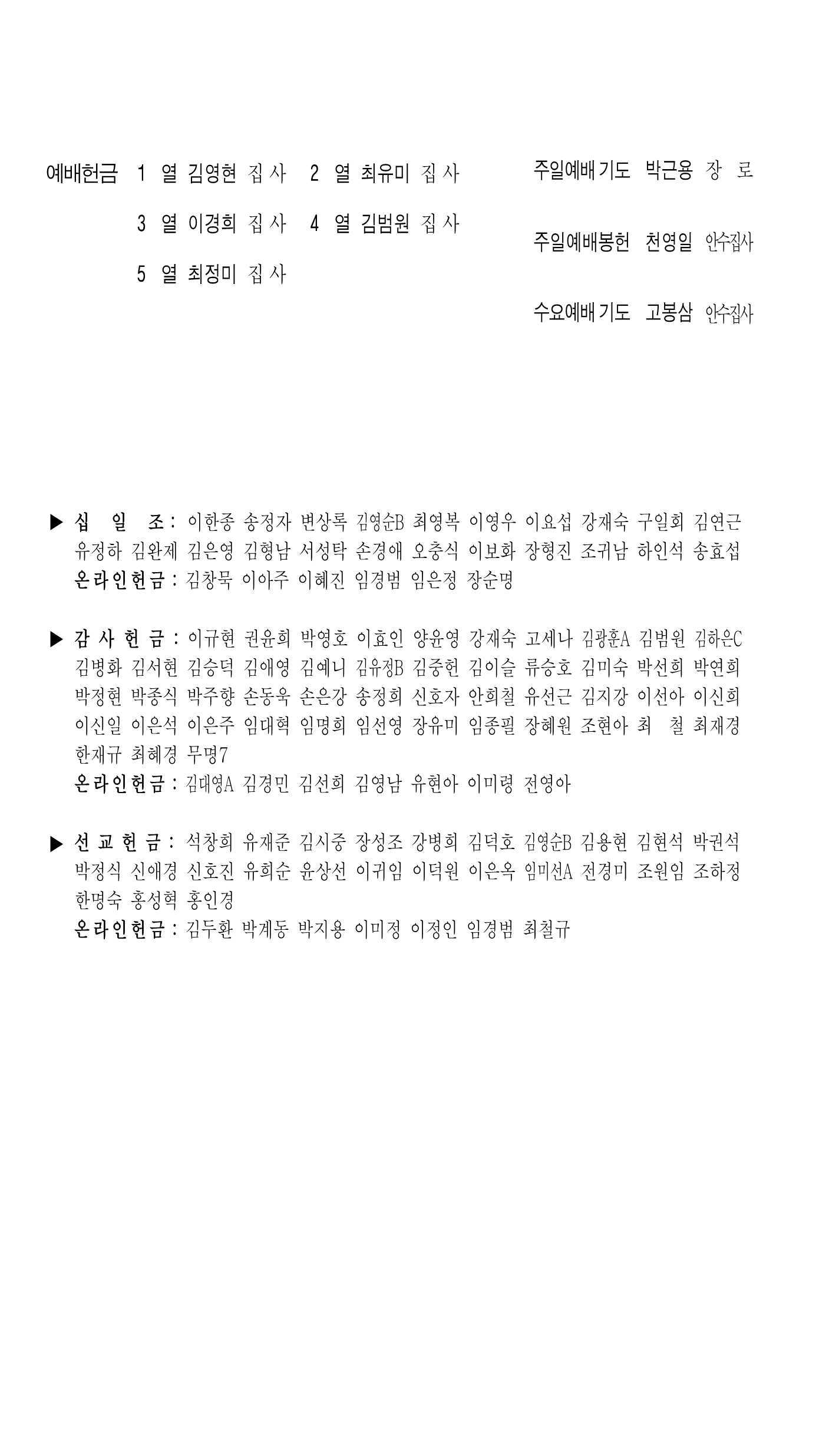 예배헌금 1 열 김영현 집사 2 열 최유미 집사

3 열 이경희 집사 4 열 김범원 집사

5 열 최정미 집사

주일예배기도 박근용 장 로

주일예배봉헌 천영일 안수집사

수요예배기도 고봉삼 안수집사

▶ 십 일 조 : 이한종 송정자 변상록 김영순B 최영복 이영우 이요섭 강재숙 구일회 김연근 유정하 김완제 김은영 김형남 서성탁 손경애 오충식 이보화 장형진 조귀남 하인석 송효섭

온라인헌금 : 김창묵 이아주 이혜진 임경범 임은정 장순명

▶ 감 사 헌 금 : 이규현 권윤희 박영호 이효인 양윤영 강재숙 고세나 김광훈A 김범원 김하은C 김병화 김서현 김승덕 김애영 김예니 김유정B 김중헌 김이슬 류승호 김미숙 박선희 박연희 박정현 박종식 박주향 손동욱 손은강 송정희 신호자 안희철 유선근 김지강 이선아 이신희 이신일 이은석 이은주 임대혁 임명희 임선영 장유미 임종필 장혜원 조현아 최 철 최재경 한재규 최혜경 무명7

온라인헌금 : 김대영A 김경민 김선희 김영남 유현아 이미령 전영아

▶ 선 교 헌 금 : 석창희 유재준 김시중 장성조 강병희 김덕호 김영순B 김용현 김현석 박권석 박정식 신애경 신호진 유희순 윤상선 이귀임 이덕원 이은옥 임미선A 전경미 조원임 조하정 한명숙 홍성혁 홍인경

온라인헌금 : 김두환 박계동 박지용 이미정 이정인 임경범 최철규